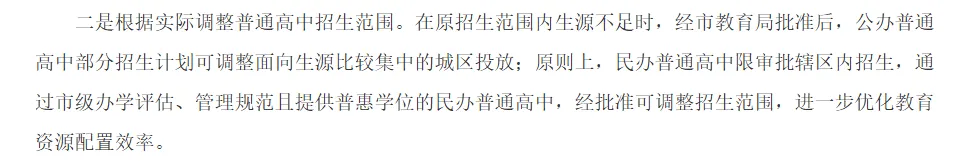 二是根据实际调整普通高中招生范围。在原招生范围内生源不足时，经市教育局批准后，公办普通高中部分招生计划可调整面向生源比较集中的城区投放；原则上，民办普通高中限审批辖区内招生，通过市级办学评估、管理规范且提供普惠学位的民办普通高中，经批准可调整招生范围，进一步优化教育资源配置效率。